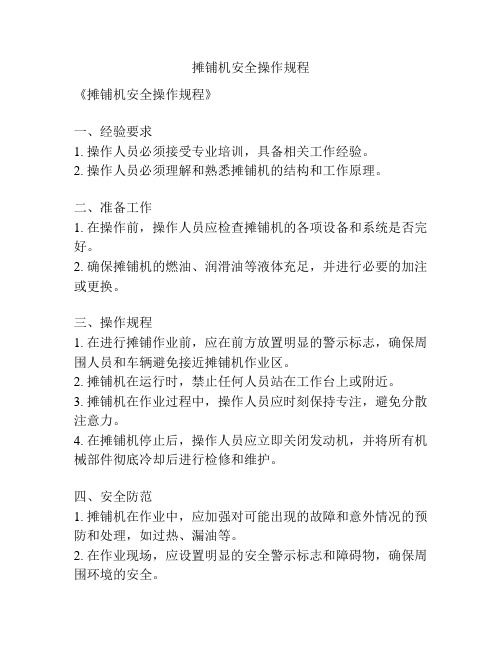 摊铺机安全操作规程

《摊铺机安全操作规程》

一、经验要求
1. 操作人员必须接受专业培训，具备相关工作经验。
2. 操作人员必须理解和熟悉摊铺机的结构和工作原理。

二、准备工作
1. 在操作前，操作人员应检查摊铺机的各项设备和系统是否完好。
2. 确保摊铺机的燃油、润滑油等液体充足，并进行必要的加注或更换。

三、操作规程
1. 在进行摊铺作业前，应在前方放置明显的警示标志，确保周围人员和车辆避免接近摊铺机作业区。
2. 摊铺机在运行时，禁止任何人员站在工作台上或附近。
3. 摊铺机在作业过程中，操作人员应时刻保持专注，避免分散注意力。
4. 在摊铺机停止后，操作人员应立即关闭发动机，并将所有机械部件彻底冷却后进行检修和维护。

四、安全防范
1. 摊铺机在作业中，应加强对可能出现的故障和意外情况的预防和处理，如过热、漏油等。
2. 在作业现场，应设置明显的安全警示标志和障碍物，确保周围环境的安全。